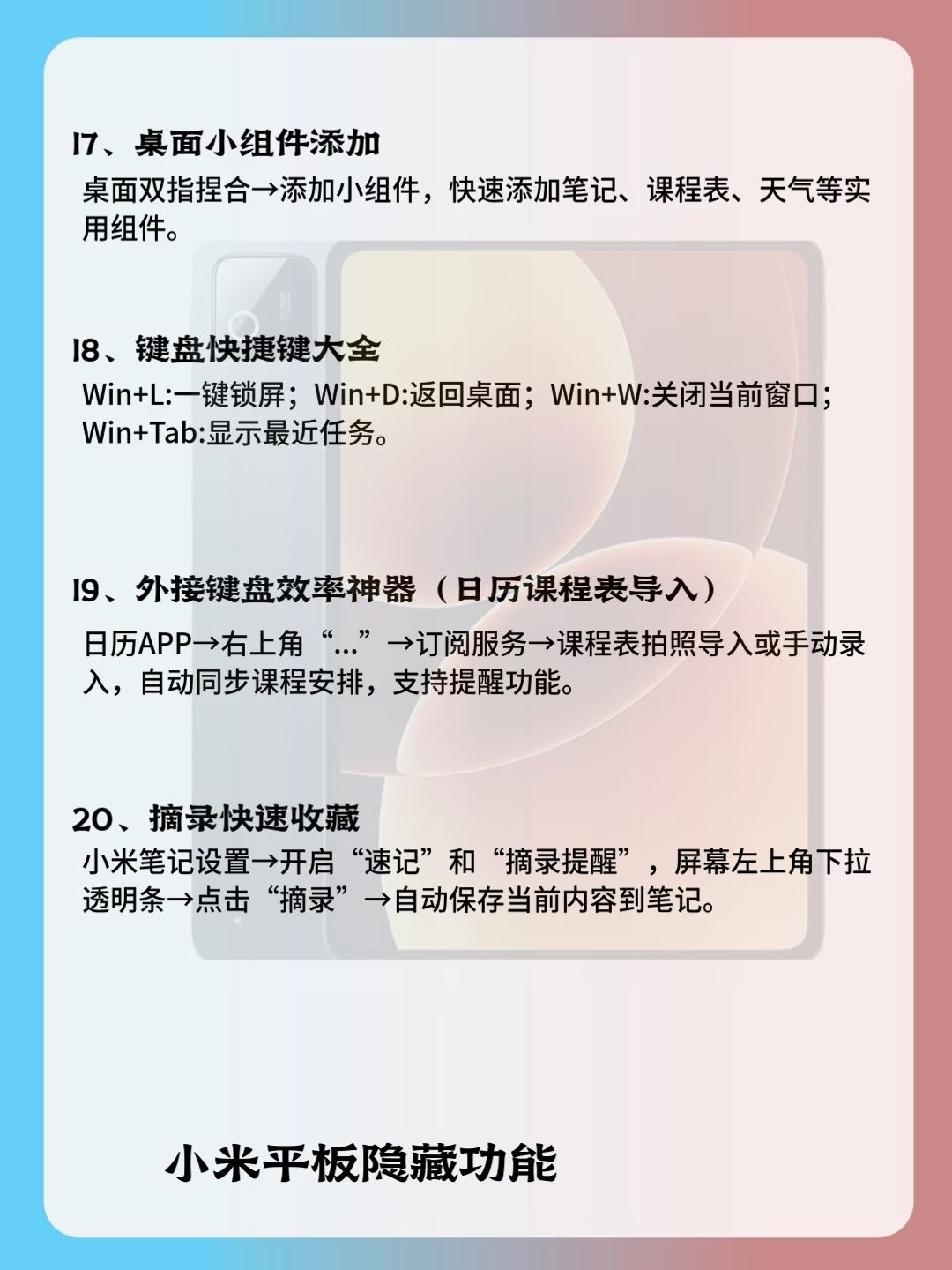 17、桌面小组件添加

桌面双指捏合→添加小组件，快速添加笔记、课程表、天气等实用组件。

18、键盘快捷键大全

Win+L:一键锁屏；Win+D:返回桌面；Win+W:关闭当前窗口；Win+Tab:显示最近任务。

19、外接键盘效率神器（日历课程表导入）

日历APP→右上角“...”→订阅服务→课程表拍照导入或手动录入，自动同步课程安排，支持提醒功能。

20、摘录快速收藏

小米笔记设置→开启“速记”和“摘录提醒”，屏幕左上角下拉透明条→点击“摘录”→自动保存当前内容到笔记。

小米平板隐藏功能